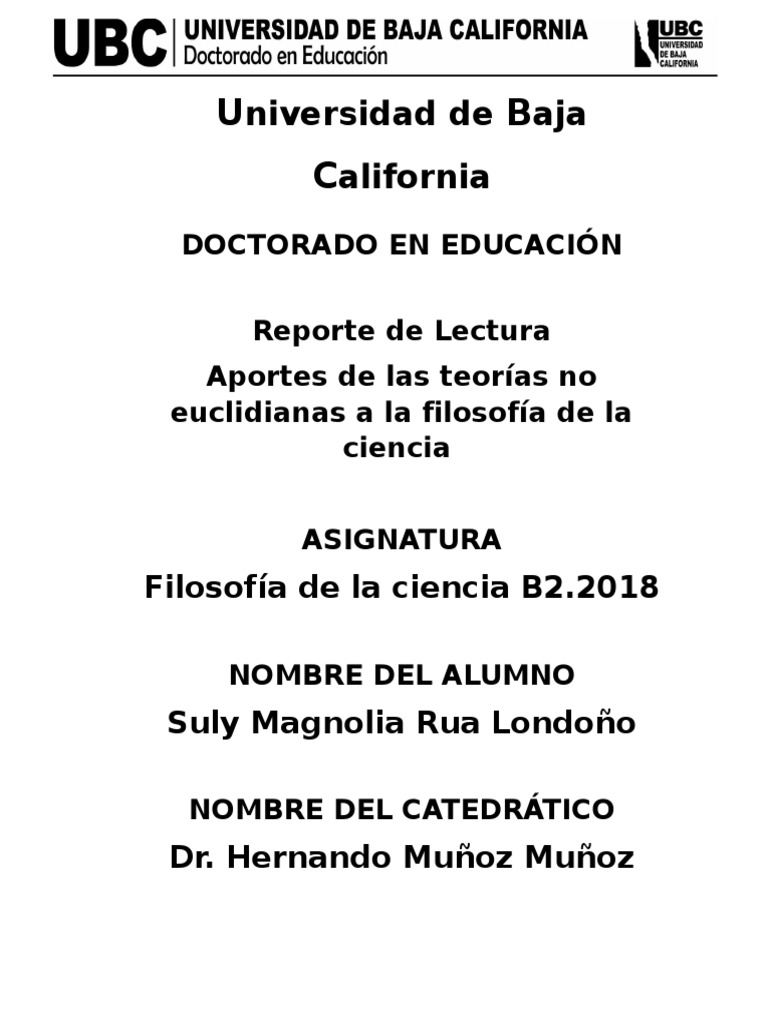 UBC UNIVERSIDAD DE BAJA CALIFORNIA
Doctorado en Educación

UBC UNIVERSIDAD DE BAJA CALIFORNIA

Universidad de Baja California

DOCTORADO EN EDUCACIÓN

Reporte de Lectura
Aportes de las teorías no euclidianas a la filosofía de la ciencia

ASIGNATURA
Filosofía de la ciencia B2.2018

NOMBRE DEL ALUMNO
Suly Magnolia Rua Londoño

NOMBRE DEL CATEDRÁTICO
Dr. Hernando Muñoz Muñoz